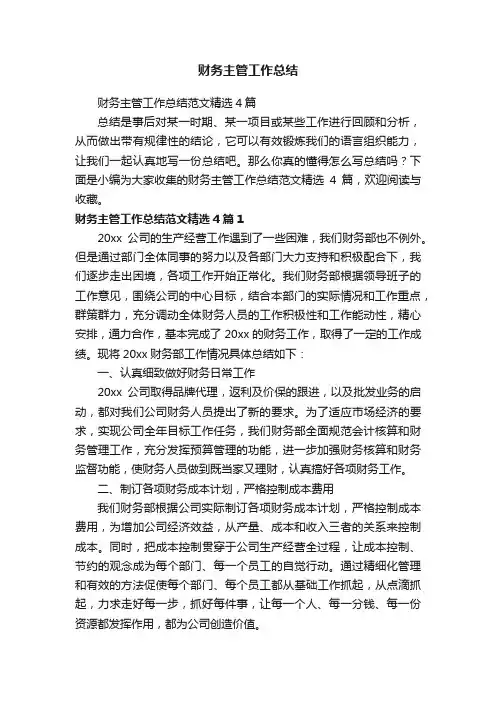 财务主管工作总结

财务主管工作总结范文精选 4 篇

总结是事后对某一时期、某一项目或某些工作进行回顾和分析，从而做出带有规律性的结论，它可以有效锻炼我们的语言组织能力，让我们一起认真地写一份总结吧。那么你真的懂得怎么写总结吗？下面是小编为大家收集的财务主管工作总结范文精选 4 篇，欢迎阅读与收藏。

财务主管工作总结范文精选 4 篇 1

20xx 公司的生产经营工作遇到了一些困难，我们财务部也不例外。但是通过部门全体同事的努力以及各部门大力支持和积极配合下，我们逐步走出困境，各项工作开始正常化。我们财务部根据领导班子的工作意见，围绕公司的中心目标，结合本部门的实际情况和工作重点，群策群力，充分调动全体财务人员的工作积极性和工作能动性，精心安排，通力合作，基本完成了 20xx 的财务工作，取得了一定的工作成绩。现将 20xx 财务部工作情况具体总结如下：

一、认真细致做好财务日常工作

20xx 公司取得品牌代理，返利及价保的跟进，以及批发业务的启动，都对我们公司财务人员提出了新的要求。为了适应市场经济的要求，实现公司全年目标工作任务，我们财务部全面规范会计核算和财务管理工作，充分发挥预算管理的功能，进一步加强财务核算和财务监督功能，使财务人员做到既当家又理财，认真搞好各项财务工作。

二、制订各项财务成本计划，严格控制成本费用

我们财务部根据公司实际制订各项财务成本计划，严格控制成本费用，为增加公司经济效益，从产量、成本和收入三者的关系来控制成本。同时，把成本控制贯穿于公司生产经营全过程，让成本控制、节约的观念成为每个部门、每一个员工的自觉行动。通过精细化管理和有效的方法促使每个部门、每个员工都从基础工作抓起，从点滴抓起，力求走好每一步，抓好每件事，让每一个人、每一分钱、每一份资源都发挥作用，都为公司创造价值。